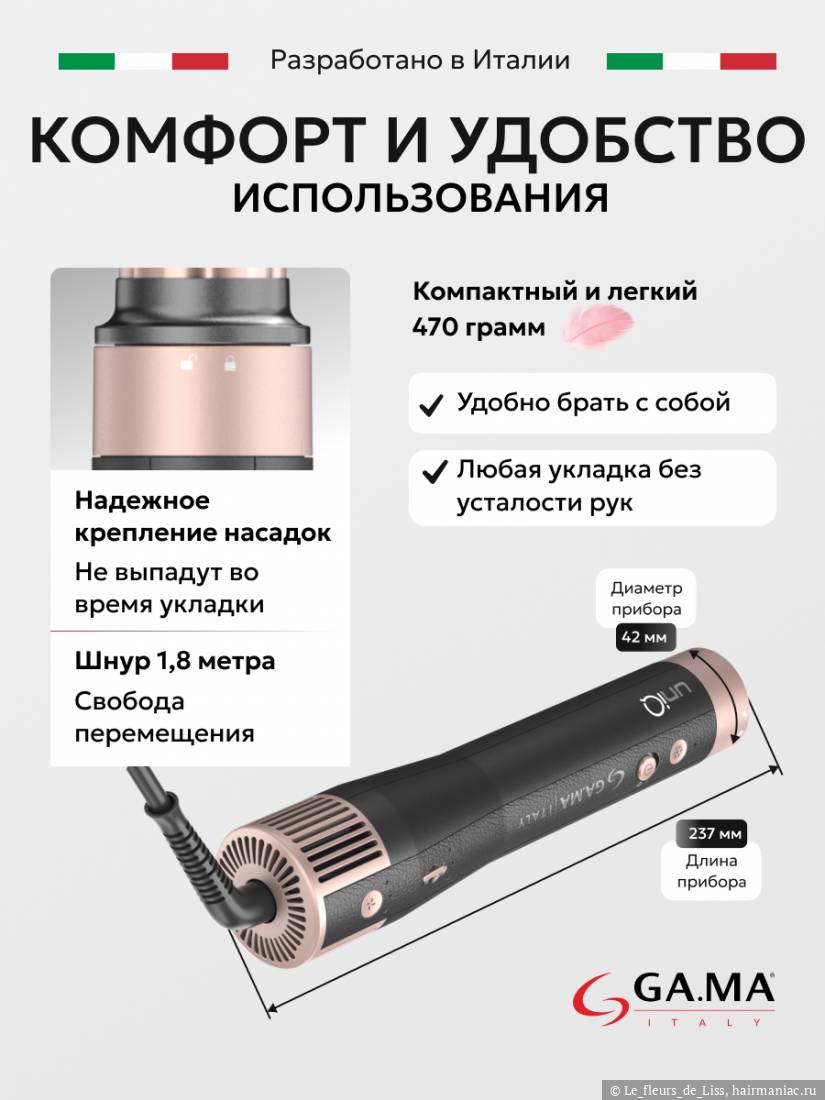 Разработано в Италии

КОМФОРТ И УДОБСТВО
ИСПОЛЬЗОВАНИЯ

Надежное крепление насадок

Не выпадут во время укладки

Шнур 1,8 метра

Свобода перемещения

Компактный и легкий
470 грамм

✓ Удобно брать с собой

✓ Любая укладка без усталости рук

Диаметр прибора

42 мм

237 мм

Длина прибора

GA.MA
ITALY

© Le_fleurs_de_Liss, hairmaniac.ru